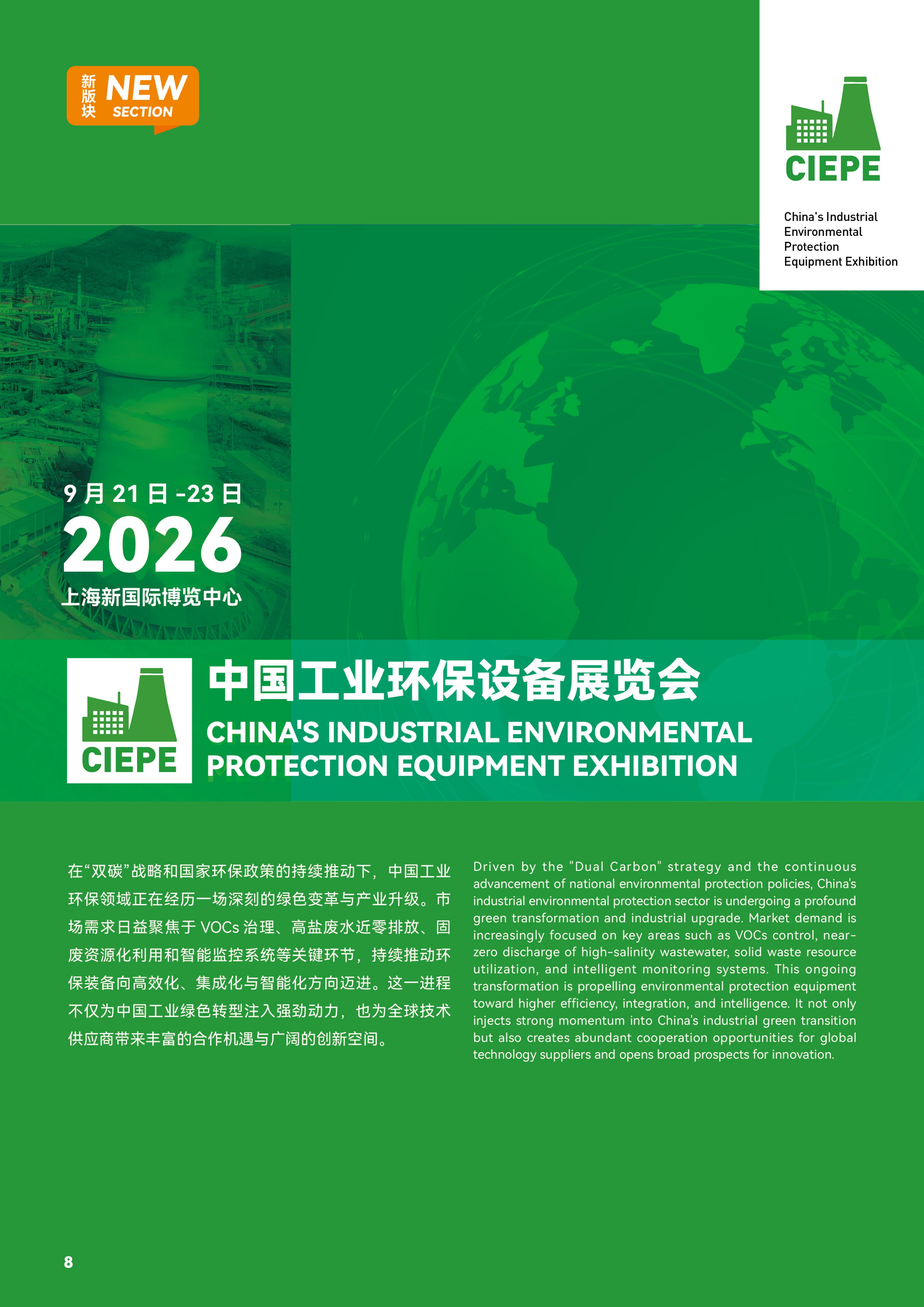 新版块 NEW SECTION

CIEPE

China's Industrial
Environmental
Protection
Equipment Exhibition

9月21日-23日
2026
上海新国际博览中心

CIEPE

中国工业环保设备展览会
CHINA'S INDUSTRIAL ENVIRONMENTAL PROTECTION EQUIPMENT EXHIBITION

在“双碳”战略和国家环保政策的持续推动下，中国工业环保领域正在经历一场深刻的绿色变革与产业升级。市场需求日益聚焦于VOCs治理、高盐废水近零排放、固废资源化利用和智能监控系统等关键环节，持续推动环保装备向高效化、集成化与智能化方向迈进。这一进程不仅为中国工业绿色转型注入强劲动力，也为全球技术供应商带来丰富的合作机遇与广阔的创新空间。

Driven by the "Dual Carbon" strategy and the continuous advancement of national environmental protection policies, China's industrial environmental protection sector is undergoing a profound green transformation and industrial upgrade. Market demand is increasingly focused on key areas such as VOCs control, near-zero discharge of high-salinity wastewater, solid waste resource utilization, and intelligent monitoring systems. This ongoing transformation is propelling environmental protection equipment toward higher efficiency, integration, and intelligence. It not only injects strong momentum into China's industrial green transition but also creates abundant cooperation opportunities for global technology suppliers and opens broad prospects for innovation.

8